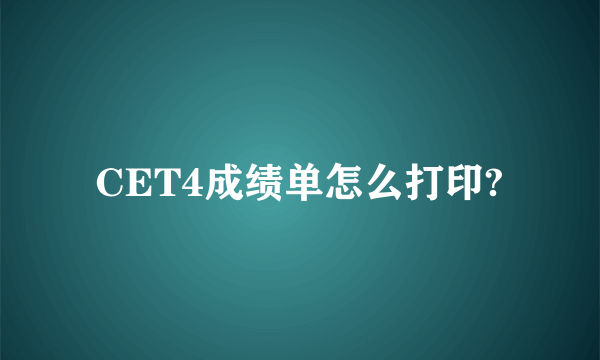 CET4成绩单怎么打印?